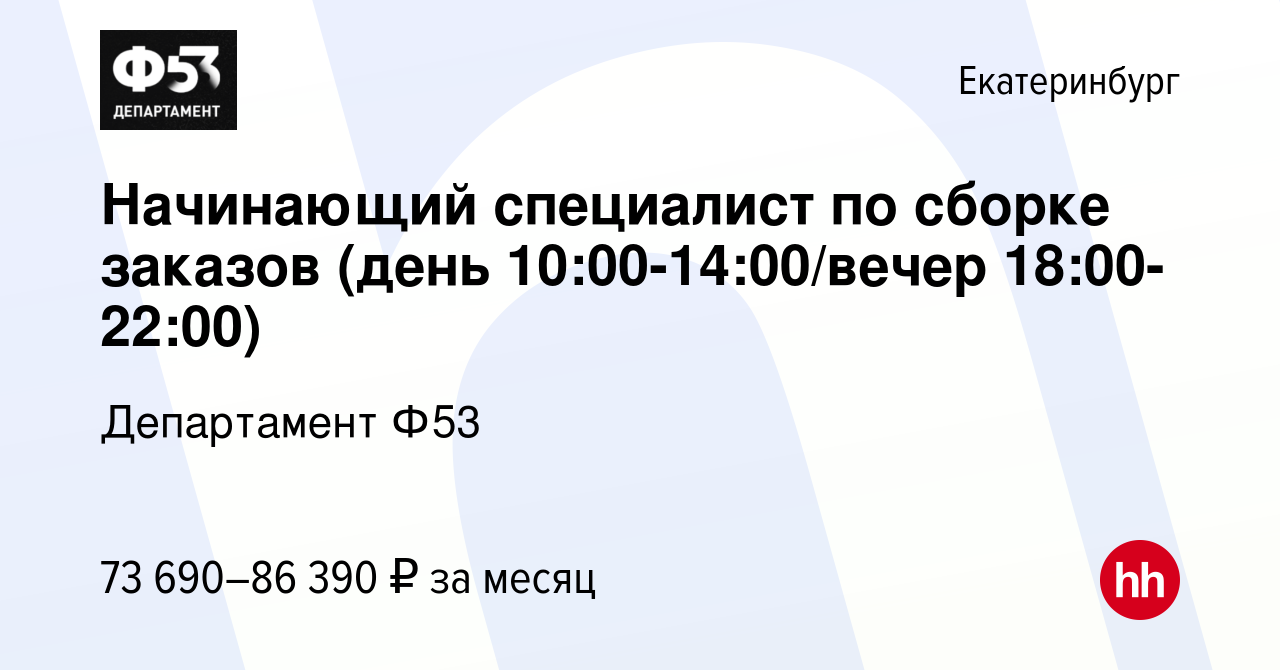 Ф53
ДЕПАРТАМЕНТ

Екатеринбург

Начинающий специалист по сборке заказов (день 10:00-14:00/вечер 18:00-22:00)

Департамент Ф53

73 690–86 390 ₽ за месяц

hh